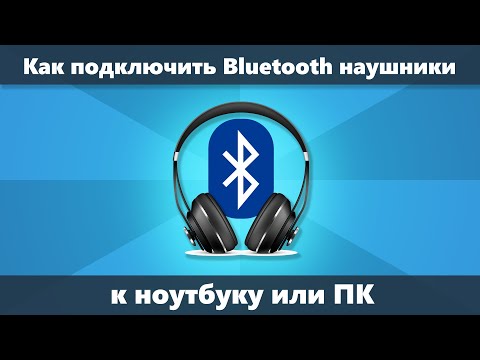 Как подключить Bluetooth наушники

к ноутбуку или ПК